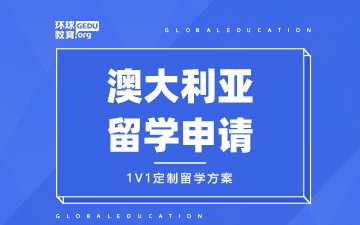 环球教育 GEDU .org

GLOBALEDUCATION

澳大利亚
留学申请

1V1定制留学方案

GLOBALEDUCATION